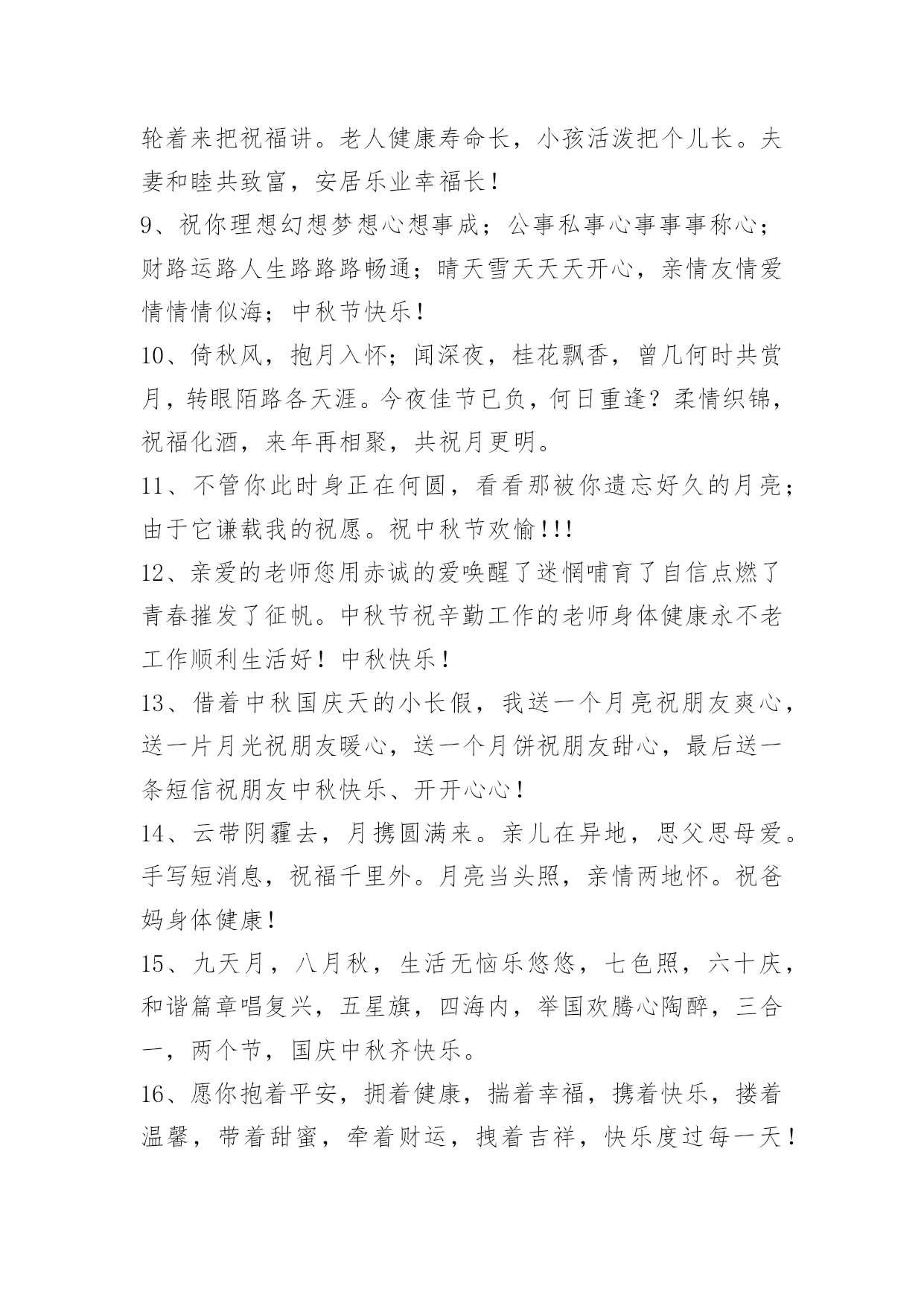 轮着来把祝福讲。老人健康寿命长，小孩活泼把个儿长。夫妻和睦共致富，安居乐业幸福长！

9、祝你理想幻想梦想心想事成；公事私事心事事事称心；财路运路人生路路路畅通；晴天雪天天天开心，亲情友情爱情情情似海；中秋节快乐！

10、倚秋风，抱月入怀；闻深夜，桂花飘香，曾几何时共赏月，转眼陌路各天涯。今夜佳节已负，何日重逢？柔情织锦，祝福化酒，来年再相聚，共祝月更明。

11、不管你此时身正在何圆，看看那被你遗忘好久的月亮；由于它谦载我的祝愿。祝中秋节欢愉!!!

12、亲爱的老师您用赤诚的爱唤醒了迷惘哺育了自信点燃了青春摧发了征帆。中秋节祝辛勤工作的老师身体健康永不老工作顺利生活好！中秋快乐！

13、借着中秋国庆天的小长假，我送一个月亮祝朋友爽心，送一片月光祝朋友暖心，送一个月饼祝朋友甜心，最后送一条短信祝朋友中秋快乐、开开心心！

14、云带阴霾去，月携圆满来。亲儿在异地，思父思母爱。手写短消息，祝福千里外。月亮当头照，亲情两地怀。祝爸妈身体健康！

15、九天月，八月秋，生活无恼乐悠悠，七色照，六十庆，和谐篇章唱复兴，五星旗，四海内，举国欢腾心陶醉，三合一，两个节，国庆中秋齐快乐。

16、愿你抱着平安，拥着健康，揣着幸福，携着快乐，搂着温馨，带着甜蜜，牵着财运，拽着吉祥，快乐度过每一天！